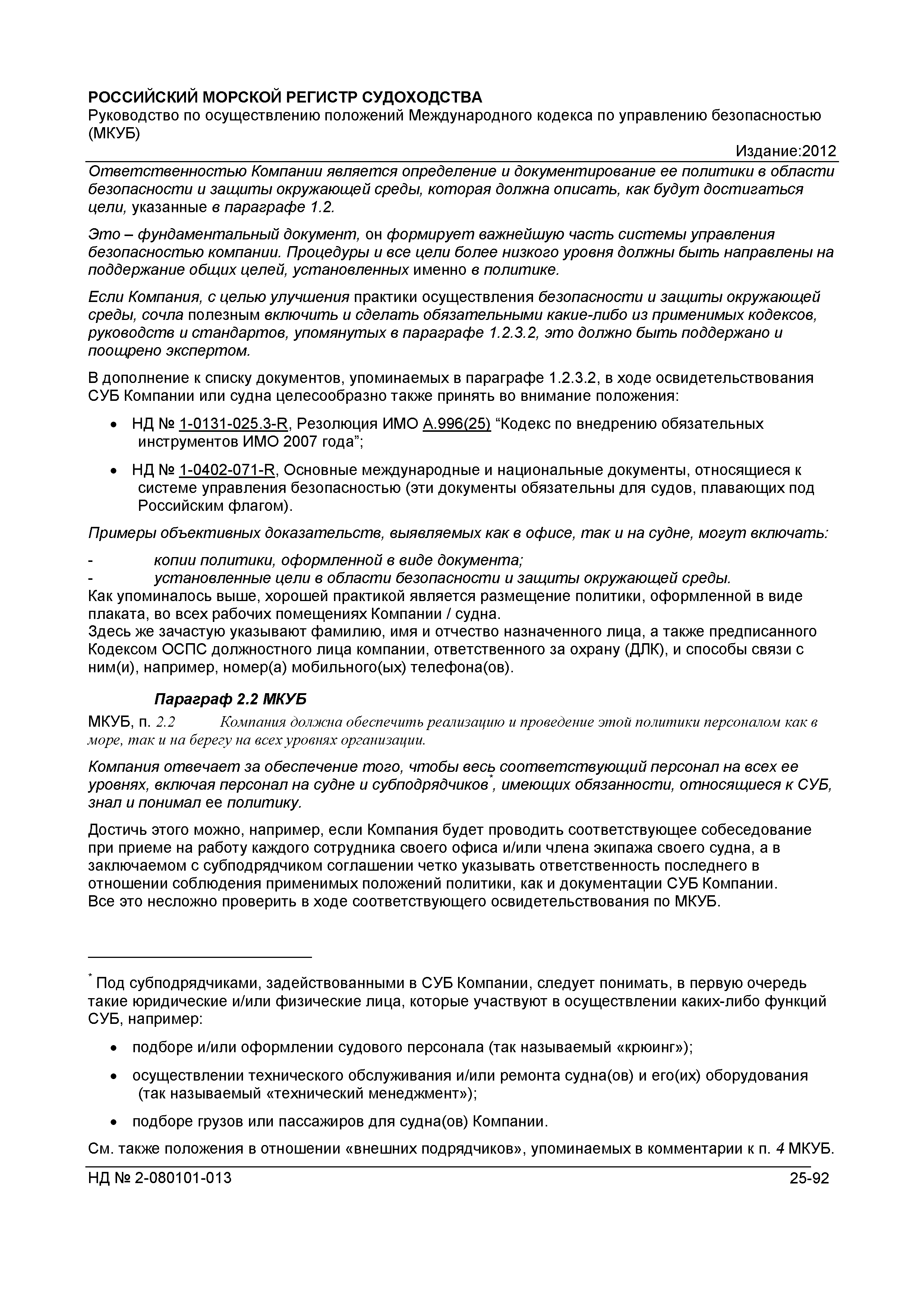 РОССИЙСКИЙ МОРСКОЙ РЕГИСТР СУДОХОДСТВА
Руководство по осуществлению положений Международного кодекса по управлению безопасностью (МКУБ)
Издание:2012

Ответственностью Компании является определение и документирование ее политики в области безопасности и защиты окружающей среды, которая должна описать, как будут достигаться цели, указанные в параграфе 1.2.

Это – фундаментальный документ, он формирует важнейшую часть системы управления безопасностью компании. Процедуры и все цели более низкого уровня должны быть направлены на поддержание общих целей, установленных именно в политике.

Если Компания, с целью улучшения практики осуществления безопасности и защиты окружающей среды, сочла полезным включить и сделать обязательными какие-либо из применимых кодексов, руководств и стандартов, упомянутых в параграфе 1.2.3.2, это должно быть поддержано и поощрено экспертом.

В дополнение к списку документов, упоминаемых в параграфе 1.2.3.2, в ходе освидетельствования СУБ Компании или судна целесообразно также принять во внимание положения:

• НД № 1-0131-025.3-R, Резолюция ИМО А.996(25) “Кодекс по внедрению обязательных инструментов ИМО 2007 года”;

• НД № 1-0402-071-R, Основные международные и национальные документы, относящиеся к системе управления безопасностью (эти документы обязательны для судов, плавающих под Российским флагом).

Примеры объективных доказательств, выявляемых как в офисе, так и на судне, могут включать:

- копии политики, оформленной в виде документа;
- установленные цели в области безопасности и защиты окружающей среды.
Как упоминалось выше, хорошей практикой является размещение политики, оформленной в виде плаката, во всех рабочих помещениях Компании / судна.
Здесь же зачастую указывают фамилию, имя и отчество назначенного лица, а также предписанного Кодексом ОСПС должностного лица компании, ответственного за охрану (ДЛК), и способы связи с ним(и), например, номер(а) мобильного(ых) телефона(ов).

Параграф 2.2 МКУБ
МКУБ, п. 2.2 Компания должна обеспечить реализацию и проведение этой политики персоналом как в море, так и на берегу на всех уровнях организации.

Компания отвечает за обеспечение того, чтобы весь соответствующий персонал на всех ее уровнях, включая персонал на судне и субподрядчиков*, имеющих обязанности, относящиеся к СУБ, знал и понимал ее политику.

Достичь этого можно, например, если Компания будет проводить соответствующее собеседование при приеме на работу каждого сотрудника своего офиса и/или члена экипажа своего судна, а в заключаемом с субподрядчиком соглашении четко указывать ответственность последнего в отношении соблюдения применимых положений политики, как и документации СУБ Компании.
Все это несложно проверить в ходе соответствующего освидетельствования по МКУБ.

* Под субподрядчиками, задействованными в СУБ Компании, следует понимать, в первую очередь такие юридические и/или физические лица, которые участвуют в осуществлении каких-либо функций СУБ, например:

• подборе и/или оформлении судового персонала (так называемый «крюинг»);

• осуществлении технического обслуживания и/или ремонта судна(ов) и его(их) оборудования (так называемый «технический менеджмент»);

• подборе грузов или пассажиров для судна(ов) Компании.

См. также положения в отношении «внешних подрядчиков», упоминаемых в комментарии к п. 4 МКУБ.

НД № 2-080101-013 25-92